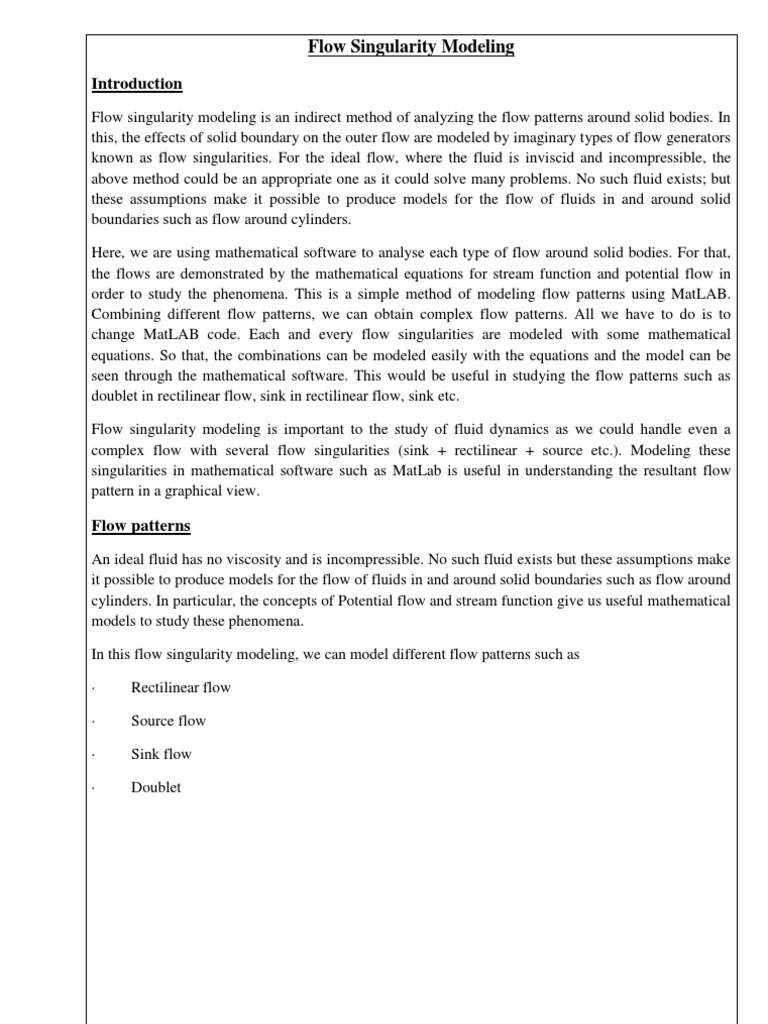 Flow Singularity Modeling

Introduction

Flow singularity modeling is an indirect method of analyzing the flow patterns around solid bodies. In this, the effects of solid boundary on the outer flow are modeled by imaginary types of flow generators known as flow singularities. For the ideal flow, where the fluid is inviscid and incompressible, the above method could be an appropriate one as it could solve many problems. No such fluid exists; but these assumptions make it possible to produce models for the flow of fluids in and around solid boundaries such as flow around cylinders.

Here, we are using mathematical software to analyse each type of flow around solid bodies. For that, the flows are demonstrated by the mathematical equations for stream function and potential flow in order to study the phenomena. This is a simple method of modeling flow patterns using MatLAB. Combining different flow patterns, we can obtain complex flow patterns. All we have to do is to change MatLAB code. Each and every flow singularities are modeled with some mathematical equations. So that, the combinations can be modeled easily with the equations and the model can be seen through the mathematical software. This would be useful in studying the flow patterns such as doublet in rectilinear flow, sink in rectilinear flow, sink etc.

Flow singularity modeling is important to the study of fluid dynamics as we could handle even a complex flow with several flow singularities (sink + rectilinear + source etc.). Modeling these singularities in mathematical software such as MatLab is useful in understanding the resultant flow pattern in a graphical view.

Flow patterns

An ideal fluid has no viscosity and is incompressible. No such fluid exists but these assumptions make it possible to produce models for the flow of fluids in and around solid boundaries such as flow around cylinders. In particular, the concepts of Potential flow and stream function give us useful mathematical models to study these phenomena.

In this flow singularity modeling, we can model different flow patterns such as

· Rectilinear flow

· Source flow

· Sink flow

· Doublet